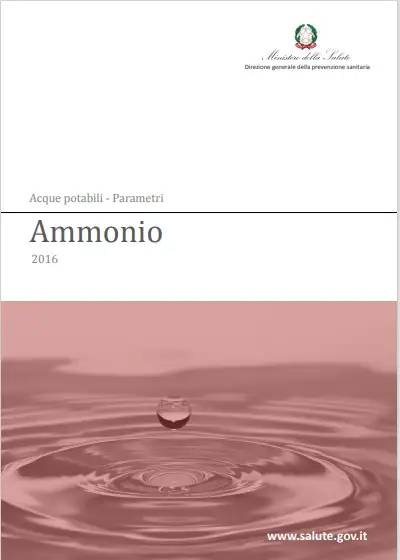 Ministero della Salute
Direzione generale della prevenzione sanitaria

Acque potabili - Parametri

Ammonio

2016

www.salute.gov.it